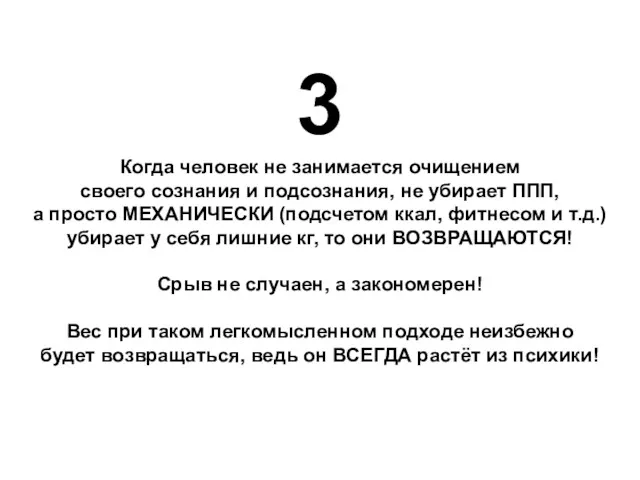 3

Когда человек не занимается очищением своего сознания и подсознания, не убирает ППП, а просто МЕХАНИЧЕСКИ (подсчетом ккал, фитнесом и т.д.) убирает у себя лишние кг, то они ВОЗВРАЩАЮТСЯ!

Срыв не случаен, а закономерен!

Вес при таком легкомысленном подходе неизбежно будет возвращаться, ведь он ВСЕГДА растёт из психики!